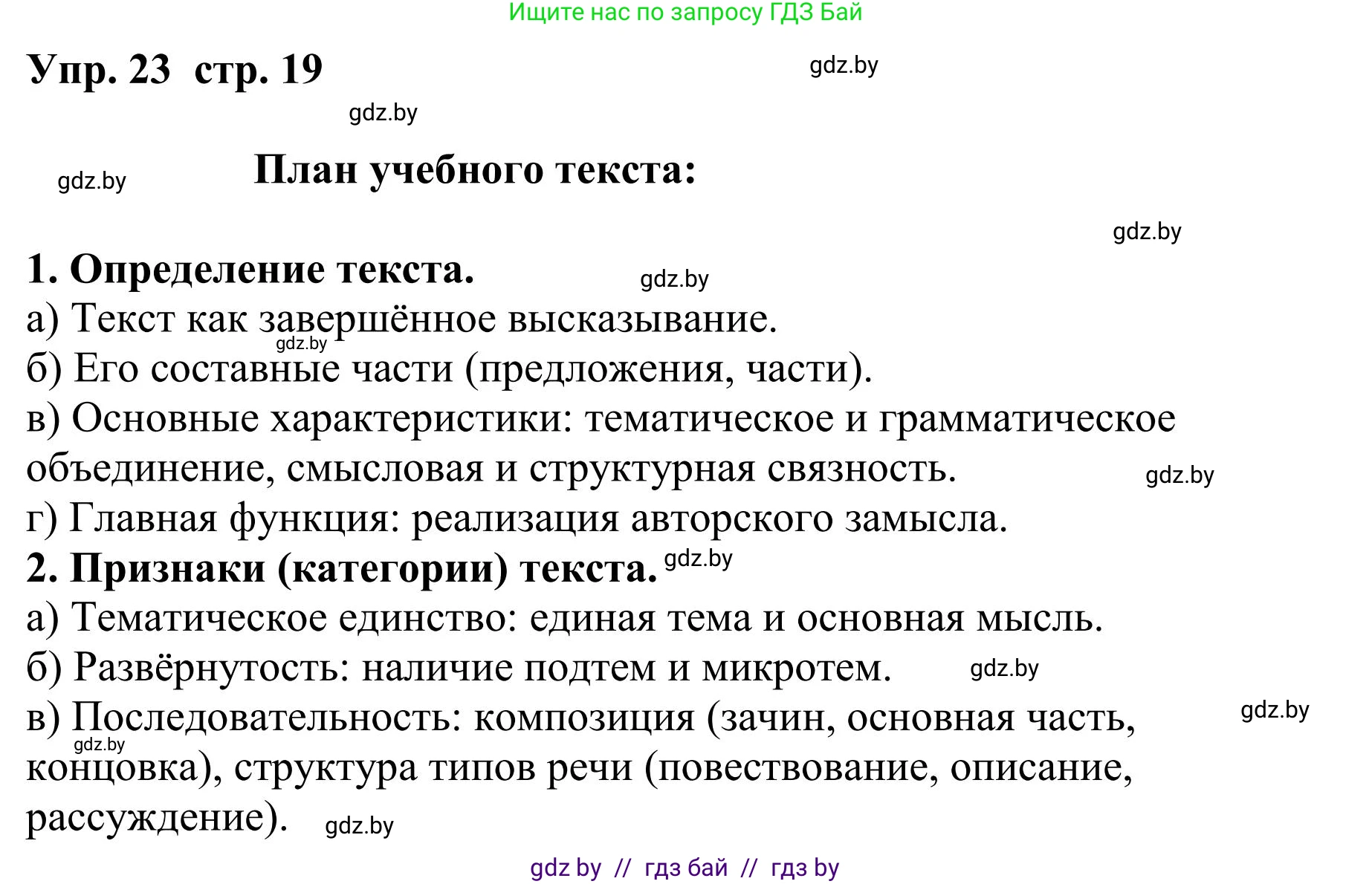 Ищите нас по запросу ГДЗ Бай

Упр. 23 стр. 19

gdz.by

gdz.by

gdz.by

План учебного текста:

gdz.by

1. Определение текста.

gdz.by

а) Текст как завершённое высказывание.

gdz.by

б) Его составные части (предложения, части).

в) Основные характеристики: тематическое и грамматическое объединение, смысловая и структурная связность.

gdz.by

г) Главная функция: реализация авторского замысла.

2. Признаки (категории) текста.

gdz.by

а) Тематическое единство: единая тема и основная мысль.

б) Развёрнутость: наличие подтем и микротем.

gdz.by

в) Последовательность: композиция (зачин, основная часть, концовка), структура типов речи (повествование, описание, рассуждение).

gdz.by

gdz.by

gdz.by

gdz by // гдз бай // гдз by